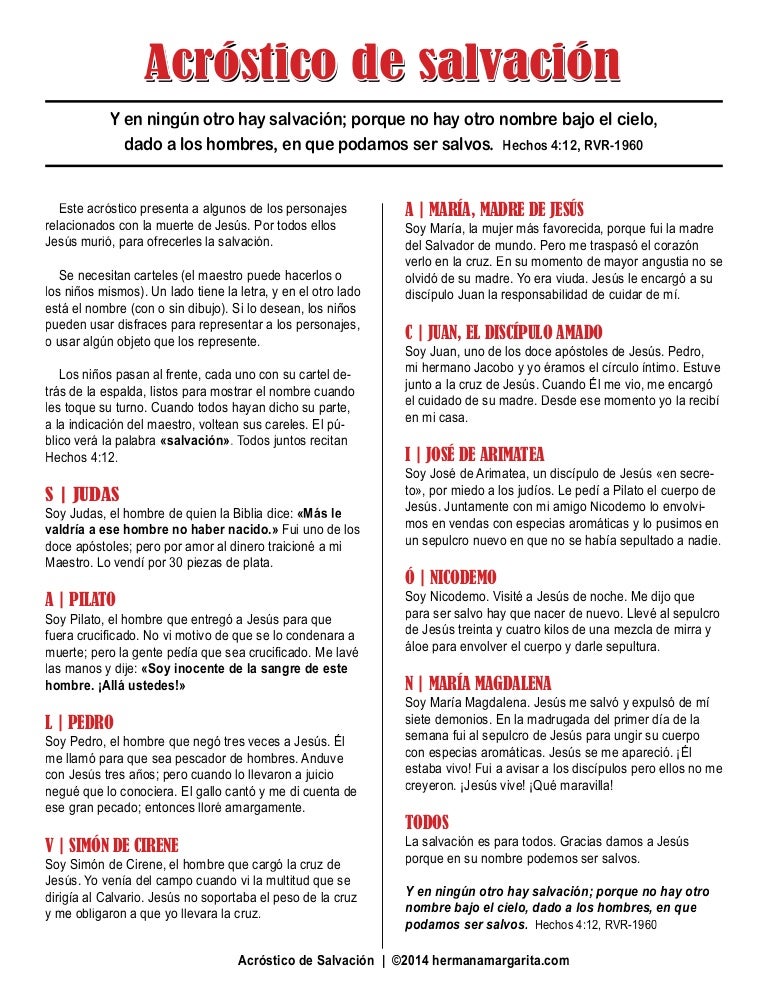 Acróstico de salvación

Y en ningún otro hay salvación; porque no hay otro nombre bajo el cielo, dado a los hombres, en que podamos ser salvos. Hechos 4:12, RVR-1960

Este acróstico presenta a algunos de los personajes relacionados con la muerte de Jesús. Por todos ellos Jesús murió, para ofrecerles la salvación.

Se necesitan carteles (el maestro puede hacerlos o los niños mismos). Un lado tiene la letra, y en el otro lado está el nombre (con o sin dibujo). Si lo desean, los niños pueden usar disfraces para representar a los personajes, o usar algún objeto que los represente.

Los niños pasan al frente, cada uno con su cartel detrás de la espalda, listos para mostrar el nombre cuando les toque su turno. Cuando todos hayan dicho su parte, a la indicación del maestro, voltean sus careles. El público verá la palabra «salvación». Todos juntos recitan Hechos 4:12.

S | JUDAS
Soy Judas, el hombre de quien la Biblia dice: «Más le valdría a ese hombre no haber nacido.» Fui uno de los doce apóstoles; pero por amor al dinero traicioné a mi Maestro. Lo vendí por 30 piezas de plata.

A | PILATO
Soy Pilato, el hombre que entregó a Jesús para que fuera crucificado. No vi motivo de que se lo condenara a muerte; pero la gente pedía que sea crucificado. Me lavé las manos y dije: «Soy inocente de la sangre de este hombre. ¡Allá ustedes!»

L | PEDRO
Soy Pedro, el hombre que negó tres veces a Jesús. Él me llamó para que sea pescador de hombres. Anduve con Jesús tres años; pero cuando lo llevaron a juicio negué que lo conociera. El gallo cantó y me di cuenta de ese gran pecado; entonces lloré amargamente.

V | SIMÓN DE CIRENE
Soy Simón de Cirene, el hombre que cargó la cruz de Jesús. Yo venía del campo cuando vi la multitud que se dirigía al Calvario. Jesús no soportaba el peso de la cruz y me obligaron a que yo llevara la cruz.

A | MARÍA, MADRE DE JESÚS
Soy María, la mujer más favorecida, porque fui la madre del Salvador de mundo. Pero me traspasó el corazón verlo en la cruz. En su momento de mayor angustia no se olvidó de su madre. Yo era viuda. Jesús le encargó a su discípulo Juan la responsabilidad de cuidar de mí.

C | JUAN, EL DISCÍPULO AMADO
Soy Juan, uno de los doce apóstoles de Jesús. Pedro, mi hermano Jacobo y yo éramos el círculo íntimo. Estuve junto a la cruz de Jesús. Cuando Él me vio, me encargó el cuidado de su madre. Desde ese momento yo la recibí en mi casa.

I | JOSÉ DE ARIMATEA
Soy José de Arimatea, un discípulo de Jesús «en secreto», por miedo a los judíos. Le pedí a Pilato el cuerpo de Jesús. Juntamente con mi amigo Nicodemo lo envolvimos en vendas con especias aromáticas y lo pusimos en un sepulcro nuevo en que no se había sepultado a nadie.

Ó | NICODEMO
Soy Nicodemo. Visité a Jesús de noche. Me dijo que para ser salvo hay que nacer de nuevo. Llevé al sepulcro de Jesús treinta y cuatro kilos de una mezcla de mirra y áloe para envolver el cuerpo y darle sepultura.

N | MARÍA MAGDALENA
Soy María Magdalena. Jesús me salvó y expulsó de mí siete demonios. En la madrugada del primer día de la semana fui al sepulcro de Jesús para ungir su cuerpo con especias aromáticas. Jesús se me apareció. ¡Él estaba vivo! Fui a avisar a los discípulos pero ellos no me creyeron. ¡Jesús vive! ¡Qué maravilla!

TODOS
La salvación es para todos. Gracias damos a Jesús porque en su nombre podemos ser salvos.

Y en ningún otro hay salvación; porque no hay otro nombre bajo el cielo, dado a los hombres, en que podamos ser salvos. Hechos 4:12, RVR-1960

Acróstico de Salvación | ©2014 hermanamargarita.com